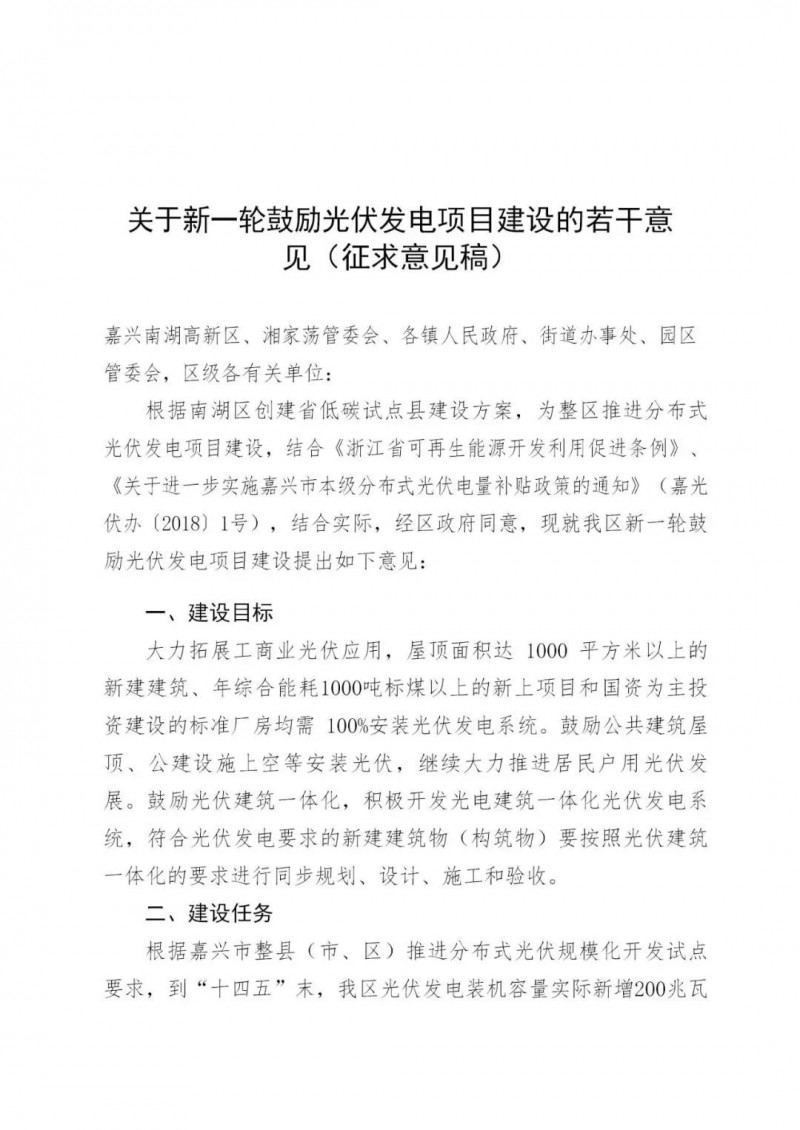 关于新一轮鼓励光伏发电项目建设的若干意见（征求意见稿）

嘉兴南湖高新区、湘家荡管委会、各镇人民政府、街道办事处、园区管委会，区级各有关单位：

根据南湖区创建省低碳试点县建设方案，为整区推进分布式光伏发电项目建设，结合《浙江省可再生能源开发利用促进条例》、《关于进一步实施嘉兴市本级分布式光伏电量补贴政策的通知》（嘉光伏办〔2018〕1号），结合实际，经区政府同意，现就我区新一轮鼓励光伏发电项目建设提出如下意见：

一、建设目标

大力拓展工商业光伏应用，屋顶面积达 1000 平方米以上的新建建筑、年综合能耗1000吨标煤以上的新上项目和国资为主投资建设的标准厂房均需 100%安装光伏发电系统。鼓励公共建筑屋顶、公建设施上空等安装光伏，继续大力推进居民户用光伏发展。鼓励光伏建筑一体化，积极开发光电建筑一体化光伏发电系统，符合光伏发电要求的新建建筑物（构筑物）要按照光伏建筑一体化的要求进行同步规划、设计、施工和验收。

二、建设任务

根据嘉兴市整县（市、区）推进分布式光伏规模化开发试点要求，到“十四五”末，我区光伏发电装机容量实际新增200兆瓦